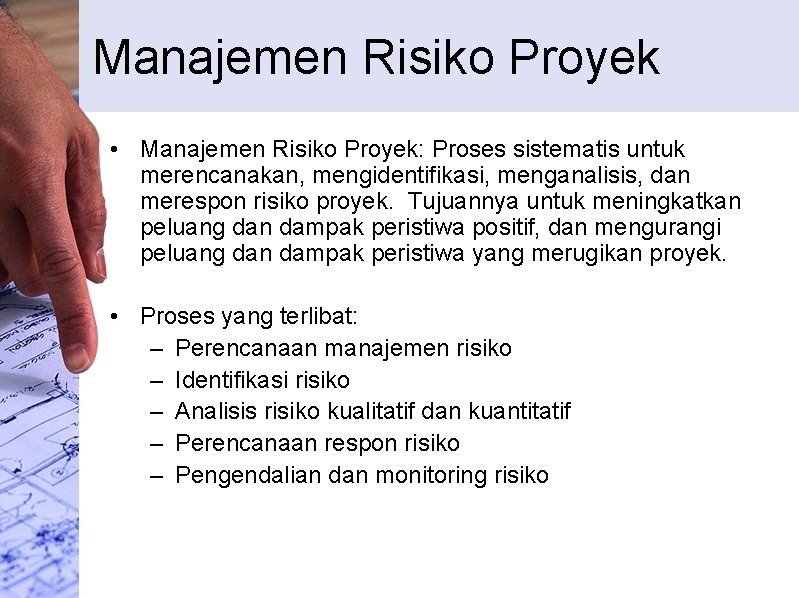 Manajemen Risiko Proyek

• Manajemen Risiko Proyek: Proses sistematis untuk merencanakan, mengidentifikasi, menganalisis, dan merespon risiko proyek. Tujuannya untuk meningkatkan peluang dan dampak peristiwa positif, dan mengurangi peluang dan dampak peristiwa yang merugikan proyek.

• Proses yang terlibat:
– Perencanaan manajemen risiko
– Identifikasi risiko
– Analisis risiko kualitatif dan kuantitatif
– Perencanaan respon risiko
– Pengendalian dan monitoring risiko